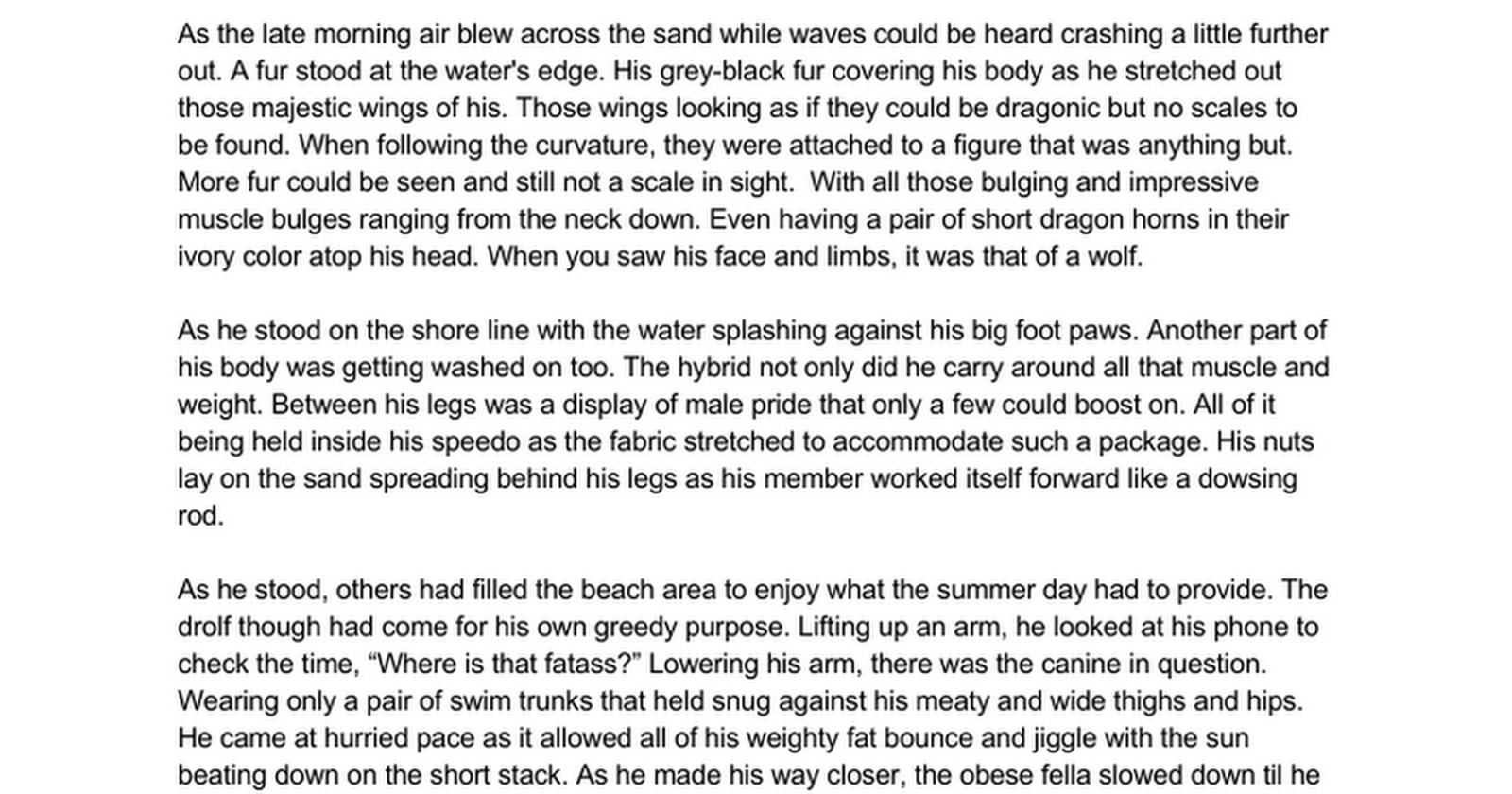 As the late morning air blew across the sand while waves could be heard crashing a little further out. A fur stood at the water's edge. His grey-black fur covering his body as he stretched out those majestic wings of his. Those wings looking as if they could be dragonic but no scales to be found. When following the curvature, they were attached to a figure that was anything but. More fur could be seen and still not a scale in sight.  With all those bulging and impressive muscle bulges ranging from the neck down. Even having a pair of short dragon horns in their ivory color atop his head. When you saw his face and limbs, it was that of a wolf.

As he stood on the shore line with the water splashing against his big foot paws. Another part of his body was getting washed on too. The hybrid not only did he carry around all that muscle and weight. Between his legs was a display of male pride that only a few could boost on. All of it being held inside his speedo as the fabric stretched to accommodate such a package. His nuts lay on the sand spreading behind his legs as his member worked itself forward like a dowsing rod.

As he stood, others had filled the beach area to enjoy what the summer day had to provide. The drolf though had come for his own greedy purpose. Lifting up an arm, he looked at his phone to check the time, "Where is that fatass?" Lowering his arm, there was the canine in question. Wearing only a pair of swim trunks that held snug against his meaty and wide thighs and hips. He came at hurried pace as it allowed all of his weighty fat bounce and jiggle with the sun beating down on the short stack. As he made his way closer, the obese fella slowed down til he